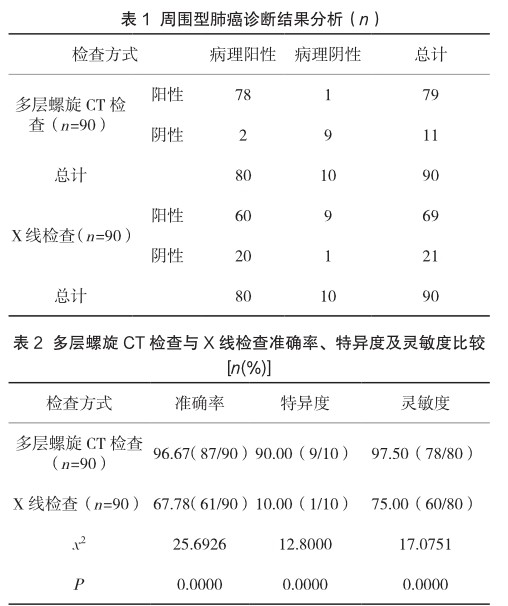 表 1 周围型肺癌诊断结果分析（$n$）

| 检查方式 | | 病理阳性 | 病理阴性 | 总计 |
|---|---|---|---|---|
| 多层螺旋 CT 检查（$n$=90） | 阳性 | 78 | 1 | 79 |
| | 阴性 | 2 | 9 | 11 |
| 总计 | | 80 | 10 | 90 |
| X 线检查（$n$=90） | 阳性 | 60 | 9 | 69 |
| | 阴性 | 20 | 1 | 21 |
| 总计 | | 80 | 10 | 90 |

表 2 多层螺旋 CT 检查与 X 线检查准确率、特异度及灵敏度比较 [$n$(%)]

| 检查方式 | 准确率 | 特异度 | 灵敏度 |
|---|---|---|---|
| 多层螺旋 CT 检查（$n$=90） | 96.67（87/90） | 90.00（9/10） | 97.50（78/80） |
| X 线检查（$n$=90） | 67.78（61/90） | 10.00（1/10） | 75.00（60/80） |
| $x^2$ | 25.6926 | 12.8000 | 17.0751 |
| $P$ | 0.0000 | 0.0000 | 0.0000 |